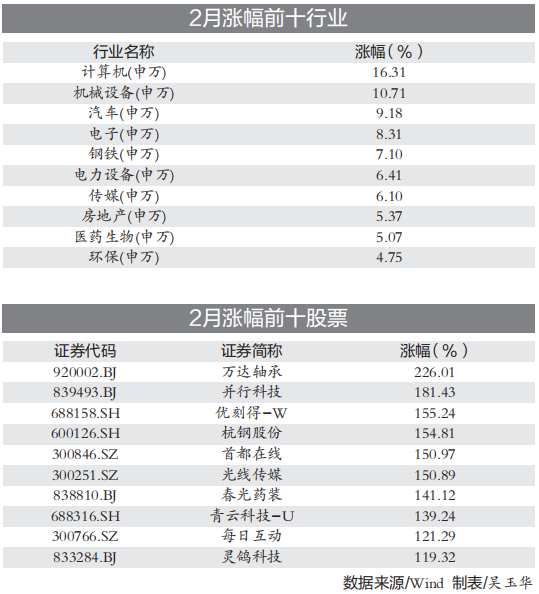 2月涨幅前十行业

| 行业名称 | 涨幅(%) |
|---|---|
| 计算机(申万) | 16.31 |
| 机械设备(申万) | 10.71 |
| 汽车(申万) | 9.18 |
| 电子(申万) | 8.31 |
| 钢铁(申万) | 7.10 |
| 电力设备(申万) | 6.41 |
| 传媒(申万) | 6.10 |
| 房地产(申万) | 5.37 |
| 医药生物(申万) | 5.07 |
| 环保(申万) | 4.75 |

2月涨幅前十股票

| 证券代码 | 证券简称 | 涨幅(%) |
|---|---|---|
| 920002.BJ | 万达轴承 | 226.01 |
| 839493.BJ | 并行科技 | 181.43 |
| 688158.SH | 优刻得-W | 155.24 |
| 600126.SH | 杭钢股份 | 154.81 |
| 300846.SZ | 首都在线 | 150.97 |
| 300251.SZ | 光线传媒 | 150.89 |
| 838810.BJ | 春光药装 | 141.12 |
| 688316.SH | 青云科技-U | 139.24 |
| 300766.SZ | 每日互动 | 121.29 |
| 833284.BJ | 灵鸽科技 | 119.32 |

数据来源/Wind 制表/吴玉华